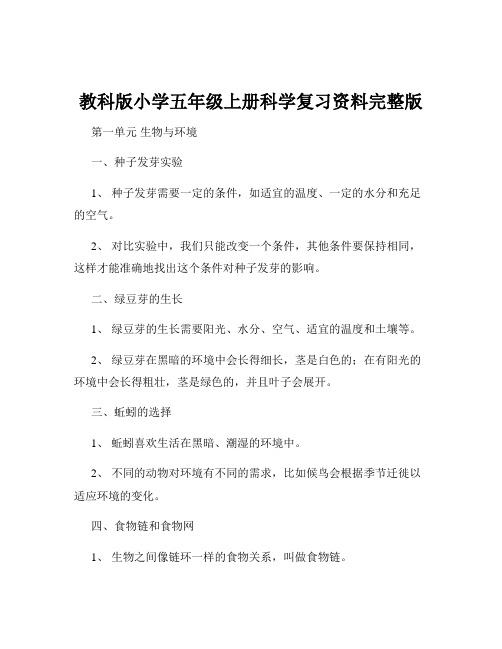 教科版小学五年级上册科学复习资料完整版

第一单元 生物与环境

一、种子发芽实验

1、 种子发芽需要一定的条件，如适宜的温度、一定的水分和充足的空气。

2、 对比实验中，我们只能改变一个条件，其他条件要保持相同，这样才能准确地找出这个条件对种子发芽的影响。

二、绿豆芽的生长

1、 绿豆芽的生长需要阳光、水分、空气、适宜的温度和土壤等。

2、 绿豆芽在黑暗的环境中会长得细长，茎是白色的；在有阳光的环境中会长得粗壮，茎是绿色的，并且叶子会展开。

三、蚯蚓的选择

1、 蚯蚓喜欢生活在黑暗、潮湿的环境中。

2、 不同的动物对环境有不同的需求，比如候鸟会根据季节迁徙以适应环境的变化。

四、食物链和食物网

1、 生物之间像链环一样的食物关系，叫做食物链。